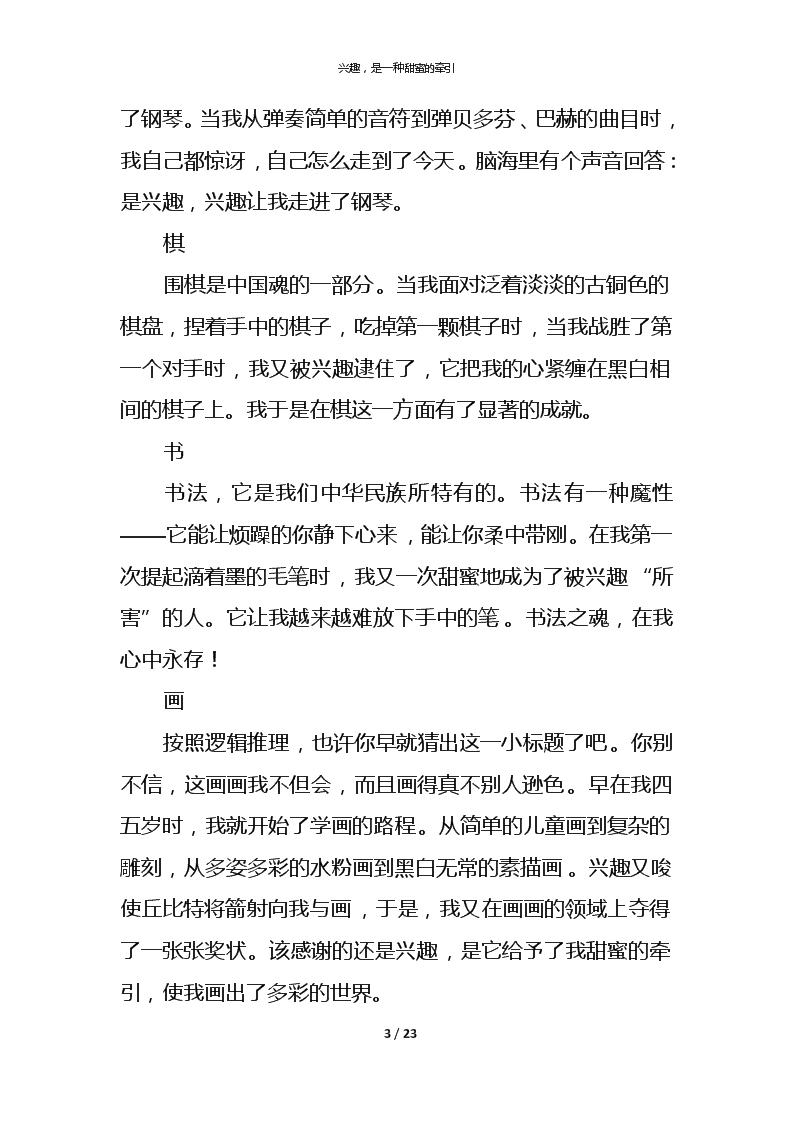 兴趣，是一种甜蜜的牵引

了钢琴。当我从弹奏简单的音符到弹贝多芬、巴赫的曲目时，我自己都惊讶，自己怎么走到了今天。脑海里有个声音回答：是兴趣，兴趣让我走进了钢琴。

棋

围棋是中国魂的一部分。当我面对泛着淡淡的古铜色的棋盘，捏着手中的棋子，吃掉第一颗棋子时，当我战胜了第一个对手时，我又被兴趣逮住了，它把我的心紧缠在黑白相间的棋子上。我于是在棋这一方面有了显著的成就。

书

书法，它是我们中华民族所特有的。书法有一种魔性——它能让烦躁的你静下心来，能让你柔中带刚。在我第一次提起滴着墨的毛笔时，我又一次甜蜜地成为了被兴趣“所害”的人。它让我越来越难放下手中的笔。书法之魂，在我心中永存！

画

按照逻辑推理，也许你早就猜出这一小标题了吧。你别不信，这画画我不但会，而且画得真不别人逊色。早在我四五岁时，我就开始了学画的路程。从简单的儿童画到复杂的雕刻，从多姿多彩的水粉画到黑白无常的素描画。兴趣又唆使丘比特将箭射向我与画，于是，我又在画画的领域上夺得了一张张奖状。该感谢的还是兴趣，是它给予了我甜蜜的牵引，使我画出了多彩的世界。

3 / 23